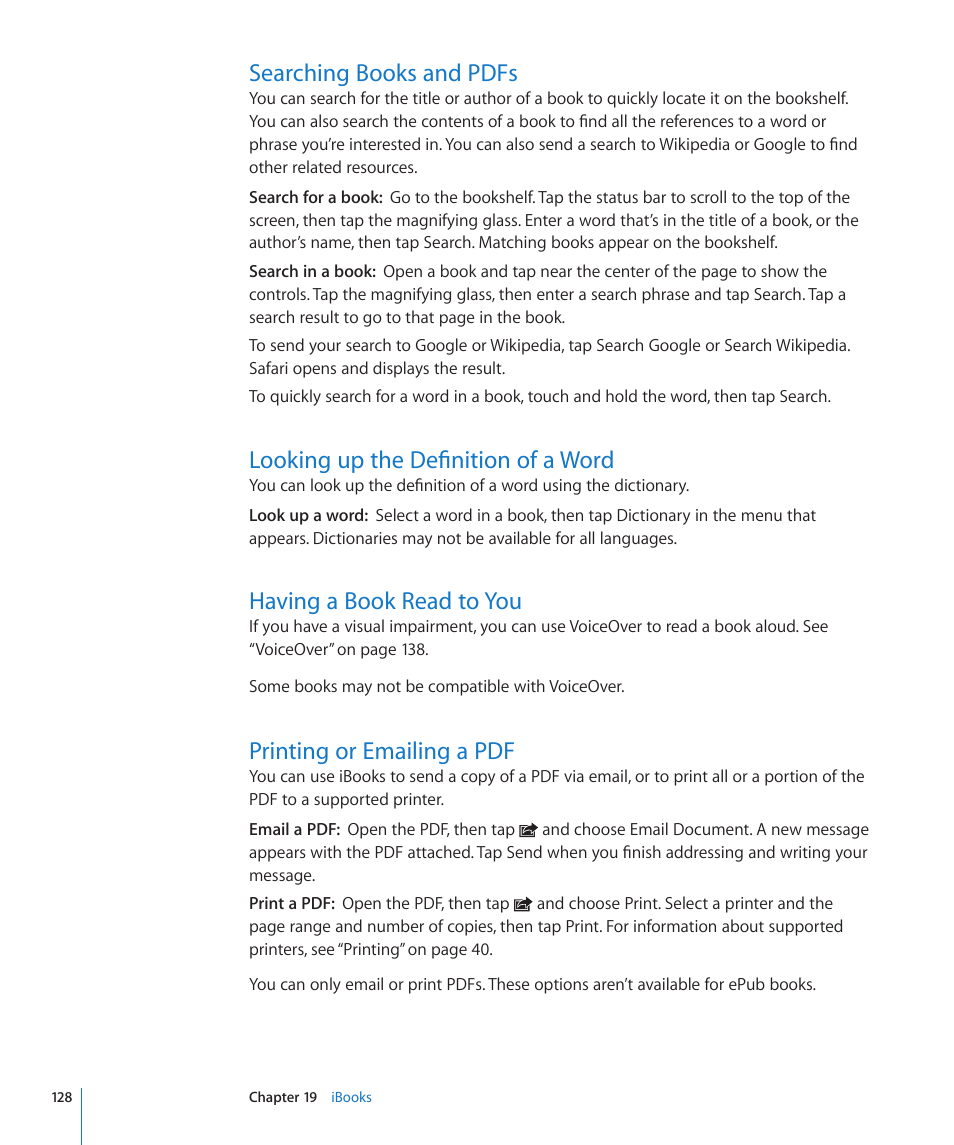 Searching Books and PDFs

You can search for the title or author of a book to quickly locate it on the bookshelf. You can also search the contents of a book to find all the references to a word or phrase you're interested in. You can also send a search to Wikipedia or Google to find other related resources.

Search for a book: Go to the bookshelf. Tap the status bar to scroll to the top of the screen, then tap the magnifying glass. Enter a word that's in the title of a book, or the author's name, then tap Search. Matching books appear on the bookshelf.

Search in a book: Open a book and tap near the center of the page to show the controls. Tap the magnifying glass, then enter a search phrase and tap Search. Tap a search result to go to that page in the book.

To send your search to Google or Wikipedia, tap Search Google or Search Wikipedia. Safari opens and displays the result.

To quickly search for a word in a book, touch and hold the word, then tap Search.

Looking up the Definition of a Word

You can look up the definition of a word using the dictionary.

Look up a word: Select a word in a book, then tap Dictionary in the menu that appears. Dictionaries may not be available for all languages.

Having a Book Read to You

If you have a visual impairment, you can use VoiceOver to read a book aloud. See "VoiceOver" on page 138.

Some books may not be compatible with VoiceOver.

Printing or Emailing a PDF

You can use iBooks to send a copy of a PDF via email, or to print all or a portion of the PDF to a supported printer.

Email a PDF: Open the PDF, then tap and choose Email Document. A new message appears with the PDF attached. Tap Send when you finish addressing and writing your message.

Print a PDF: Open the PDF, then tap and choose Print. Select a printer and the page range and number of copies, then tap Print. For information about supported printers, see "Printing" on page 40.

You can only email or print PDFs. These options aren't available for ePub books.

128 Chapter 19 iBooks